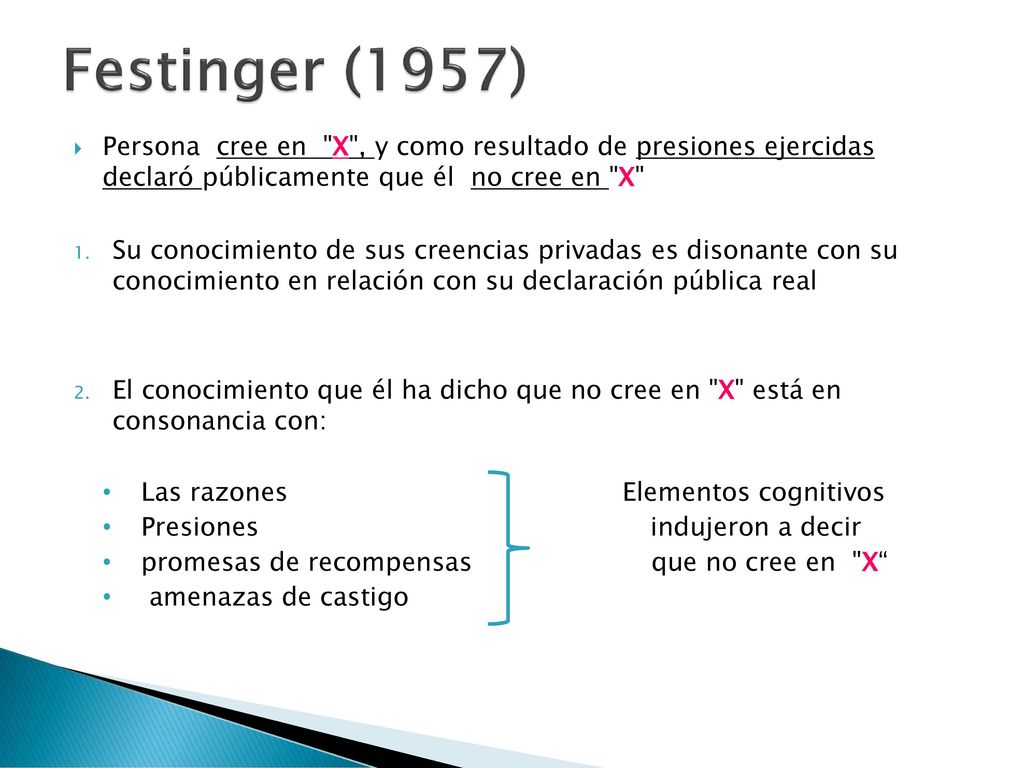 Festinger (1957)

Persona cree en "X", y como resultado de presiones ejercidas declaró públicamente que él no cree en "X"

1. Su conocimiento de sus creencias privadas es disonante con su conocimiento en relación con su declaración pública real

2. El conocimiento que él ha dicho que no cree en "X" está en consonancia con:

• Las razones
• Presiones
• promesas de recompensas
• amenazas de castigo

Elementos cognitivos indujeron a decir que no cree en "X“